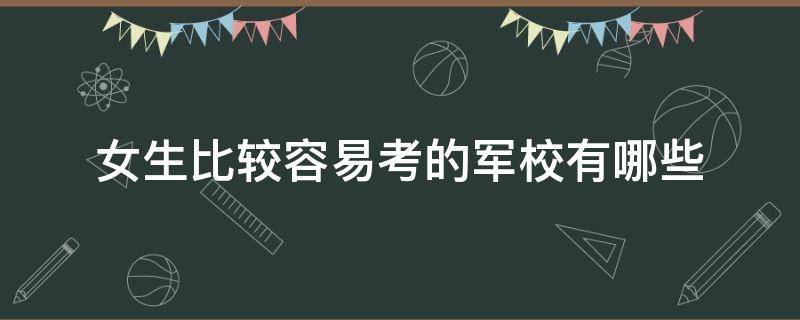 女生比较容易考的军校有哪些